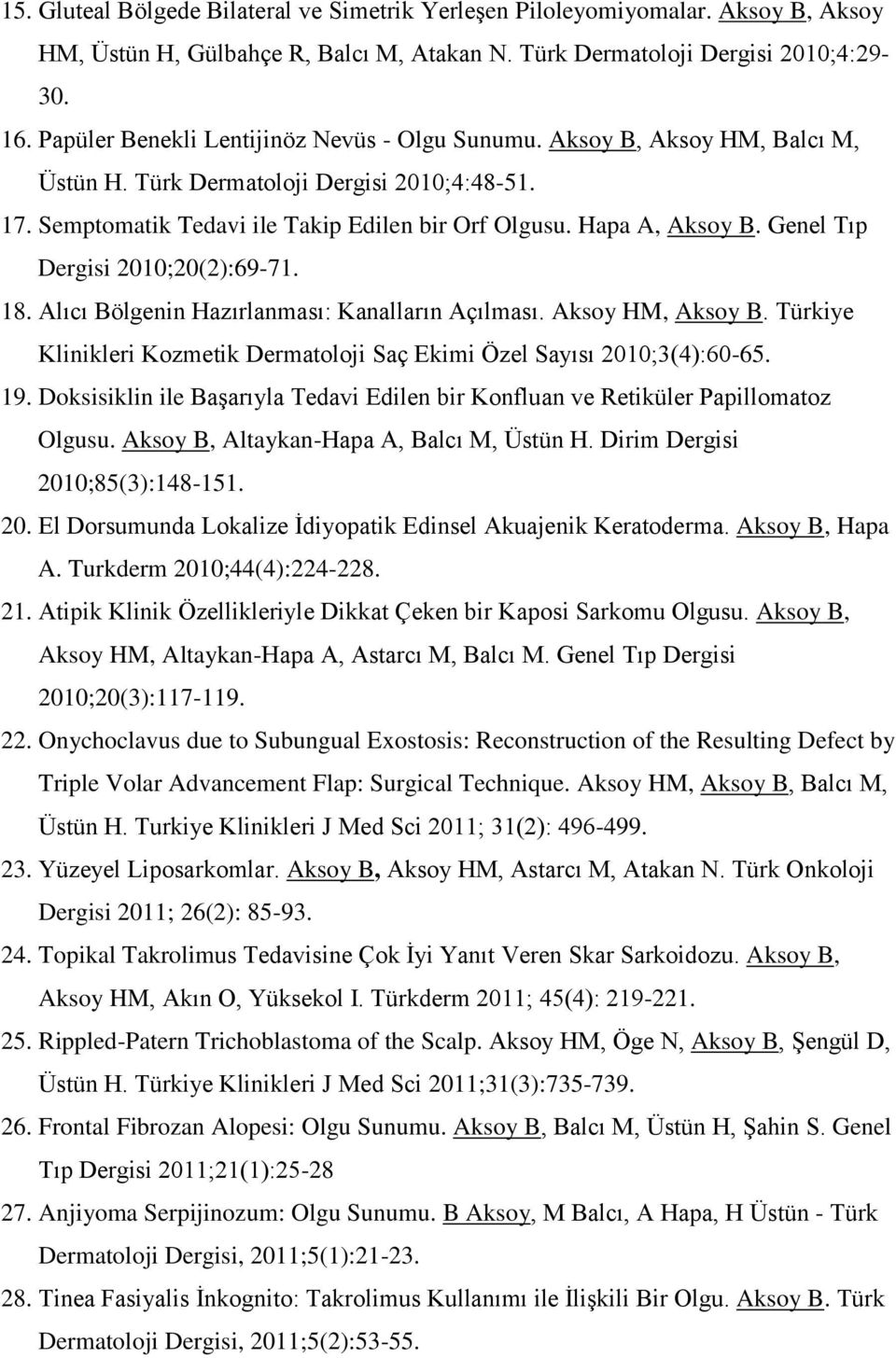 15. Gluteal Bölgede Bilateral ve Simetrik Yerleşen Piloleyomiyomalar. Aksoy B, Aksoy HM, Üstün H, Gülbahçe R, Balcı M, Atakan N. Türk Dermatoloji Dergisi 2010;4:29-30.

16. Papüler Benekli Lentijinöz Nevüs - Olgu Sunumu. Aksoy B, Aksoy HM, Balcı M, Üstün H. Türk Dermatoloji Dergisi 2010;4:48-51.

17. Semptomatik Tedavi ile Takip Edilen bir Orf Olgusu. Hapa A, Aksoy B. Genel Tıp Dergisi 2010;20(2):69-71.

18. Alıcı Bölgenin Hazırlanması: Kanalların Açılması. Aksoy HM, Aksoy B. Türkiye Klinikleri Kozmetik Dermatoloji Saç Ekimi Özel Sayısı 2010;3(4):60-65.

19. Doksisiklin ile Başarıyla Tedavi Edilen bir Konfluan ve Retiküler Papillomatoz Olgusu. Aksoy B, Altaykan-Hapa A, Balcı M, Üstün H. Dirim Dergisi 2010;85(3):148-151.

20. El Dorsumunda Lokalize İdiyopatik Edinsel Akuajenik Keratoderma. Aksoy B, Hapa A. Turkderm 2010;44(4):224-228.

21. Atipik Klinik Özellikleriyle Dikkat Çeken bir Kaposi Sarkomu Olgusu. Aksoy B, Aksoy HM, Altaykan-Hapa A, Astarcı M, Balcı M. Genel Tıp Dergisi 2010;20(3):117-119.

22. Onychoclavus due to Subungual Exostosis: Reconstruction of the Resulting Defect by Triple Volar Advancement Flap: Surgical Technique. Aksoy HM, Aksoy B, Balcı M, Üstün H. Turkiye Klinikleri J Med Sci 2011; 31(2): 496-499.

23. Yüzeyel Liposarkomlar. Aksoy B, Aksoy HM, Astarcı M, Atakan N. Türk Onkoloji Dergisi 2011; 26(2): 85-93.

24. Topikal Takrolimus Tedavisine Çok İyi Yanıt Veren Skar Sarkoidozu. Aksoy B, Aksoy HM, Akın O, Yüksekol I. Türkderm 2011; 45(4): 219-221.

25. Rippled-Patern Trichoblastoma of the Scalp. Aksoy HM, Öge N, Aksoy B, Şengül D, Üstün H. Türkiye Klinikleri J Med Sci 2011;31(3):735-739.

26. Frontal Fibrozan Alopesi: Olgu Sunumu. Aksoy B, Balcı M, Üstün H, Şahin S. Genel Tıp Dergisi 2011;21(1):25-28

27. Anjiyoma Serpijinozum: Olgu Sunumu. B Aksoy, M Balcı, A Hapa, H Üstün - Türk Dermatoloji Dergisi, 2011;5(1):21-23.

28. Tinea Fasiyalis İnkognito: Takrolimus Kullanımı ile İlişkili Bir Olgu. Aksoy B. Türk Dermatoloji Dergisi, 2011;5(2):53-55.